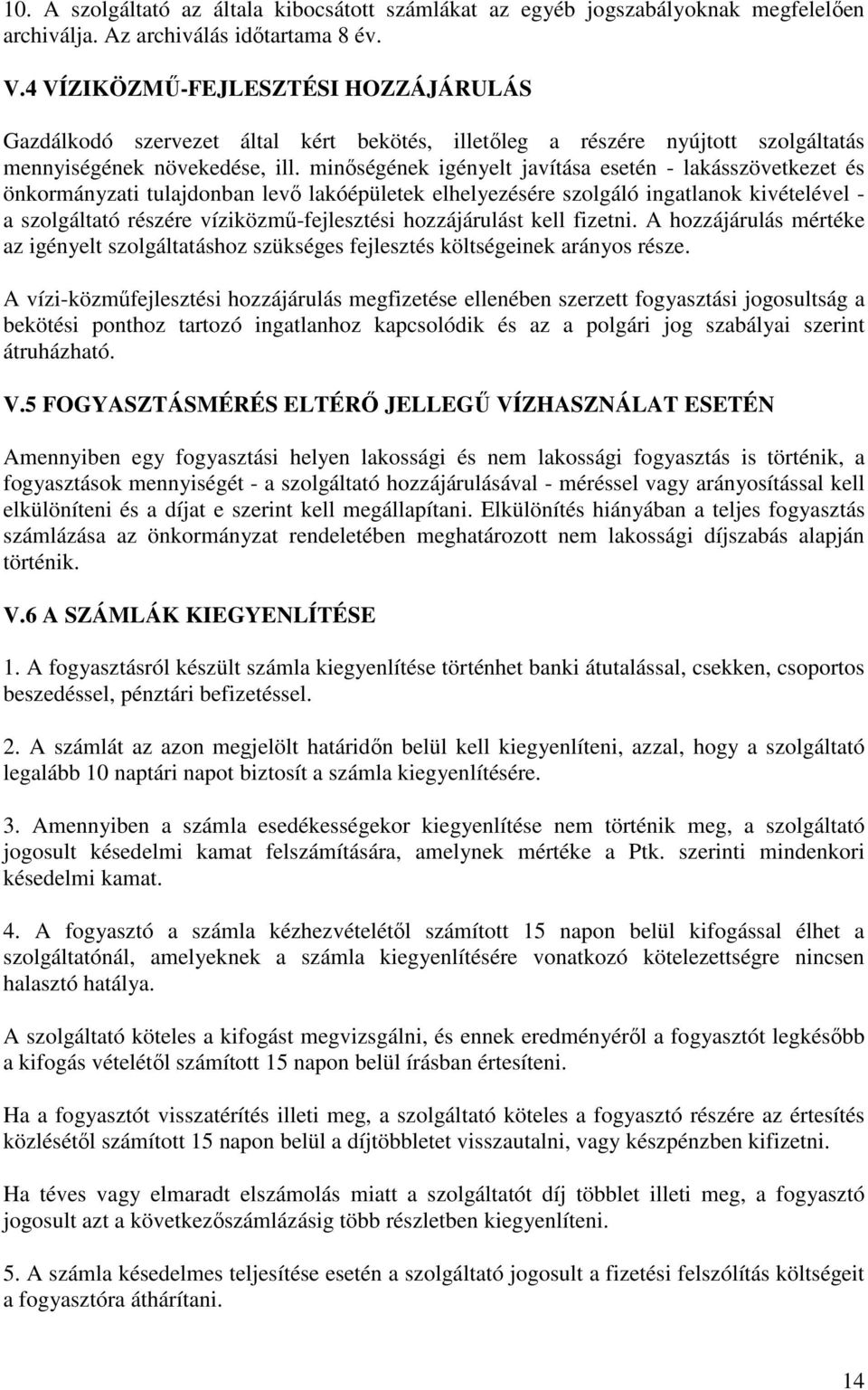 10. A szolgáltató az általa kibocsátott számlákat az egyéb jogszabályoknak megfelelően archiválja. Az archiválás időtartama 8 év.

V.4 VÍZIKÖZMŰ-FEJLESZTÉSI HOZZÁJÁRULÁS

Gazdálkodó szervezet által kért bekötés, illetőleg a részére nyújtott szolgáltatás mennyiségének növekedése, ill. minőségének igényelt javítása esetén - lakásszövetkezet és önkormányzati tulajdonban levő lakóépületek elhelyezésére szolgáló ingatlanok kivételével - a szolgáltató részére víziközmű-fejlesztési hozzájárulást kell fizetni. A hozzájárulás mértéke az igényelt szolgáltatáshoz szükséges fejlesztés költségeinek arányos része.

A vízi-közműfejlesztési hozzájárulás megfizetése ellenében szerzett fogyasztási jogosultság a bekötési ponthoz tartozó ingatlanhoz kapcsolódik és az a polgári jog szabályai szerint átruházható.

V.5 FOGYASZTÁSMÉRÉS ELTÉRŐ JELLEGŰ VÍZHASZNÁLAT ESETÉN

Amennyiben egy fogyasztási helyen lakossági és nem lakossági fogyasztás is történik, a fogyasztások mennyiségét - a szolgáltató hozzájárulásával - méréssel vagy arányosítással kell elkülöníteni és a díjat e szerint kell megállapítani. Elkülönítés hiányában a teljes fogyasztás számlázása az önkormányzat rendeletében meghatározott nem lakossági díjszabás alapján történik.

V.6 A SZÁMLÁK KIEGYENLÍTÉSE

1. A fogyasztásról készült számla kiegyenlítése történhet banki átutalással, csekken, csoportos beszedéssel, pénztári befizetéssel.

2. A számlát az azon megjelölt határidőn belül kell kiegyenlíteni, azzal, hogy a szolgáltató legalább 10 naptári napot biztosít a számla kiegyenlítésére.

3. Amennyiben a számla esedékességekor kiegyenlítése nem történik meg, a szolgáltató jogosult késedelmi kamat felszámítására, amelynek mértéke a Ptk. szerinti mindenkori késedelmi kamat.

4. A fogyasztó a számla kézhezvételétől számított 15 napon belül kifogással élhet a szolgáltatónál, amelyeknek a számla kiegyenlítésére vonatkozó kötelezettségre nincsen halasztó hatálya.

A szolgáltató köteles a kifogást megvizsgálni, és ennek eredményéről a fogyasztót legkésőbb a kifogás vételétől számított 15 napon belül írásban értesíteni.

Ha a fogyasztót visszatérítés illeti meg, a szolgáltató köteles a fogyasztó részére az értesítés közlésétől számított 15 napon belül a díjtöbbletet visszautalni, vagy készpénzben kifizetni.

Ha téves vagy elmaradt elszámolás miatt a szolgáltatót díj többlet illeti meg, a fogyasztó jogosult azt a következőszámlázásig több részletben kiegyenlíteni.

5. A számla késedelmes teljesítése esetén a szolgáltató jogosult a fizetési felszólítás költségeit a fogyasztóra áthárítani.

14